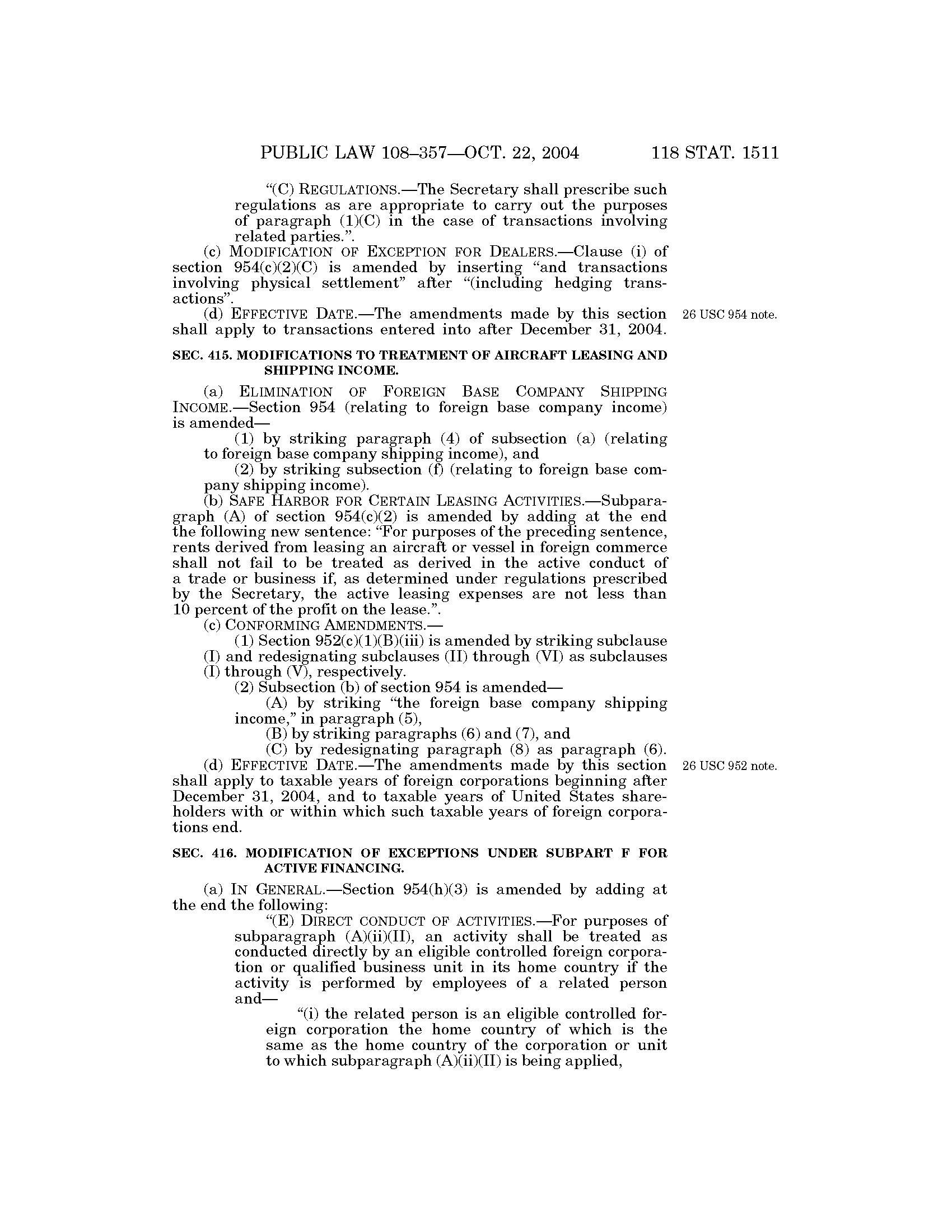 PUBLIC LAW 108–357—OCT. 22, 2004 118 STAT. 1511

“(C) REGULATIONS.—The Secretary shall prescribe such regulations as are appropriate to carry out the purposes of paragraph (1)(C) in the case of transactions involving related parties.”.

(c) MODIFICATION OF EXCEPTION FOR DEALERS.—Clause (i) of section 954(c)(2)(C) is amended by inserting “and transactions involving physical settlement” after “(including hedging transactions”.

(d) EFFECTIVE DATE.—The amendments made by this section shall apply to transactions entered into after December 31, 2004.

26 USC 954 note.

SEC. 415. MODIFICATIONS TO TREATMENT OF AIRCRAFT LEASING AND SHIPPING INCOME.

(a) ELIMINATION OF FOREIGN BASE COMPANY SHIPPING INCOME.—Section 954 (relating to foreign base company income) is amended—

(1) by striking paragraph (4) of subsection (a) (relating to foreign base company shipping income), and

(2) by striking subsection (f) (relating to foreign base company shipping income).

(b) SAFE HARBOR FOR CERTAIN LEASING ACTIVITIES.—Subparagraph (A) of section 954(c)(2) is amended by adding at the end the following new sentence: “For purposes of the preceding sentence, rents derived from leasing an aircraft or vessel in foreign commerce shall not fail to be treated as derived in the active conduct of a trade or business if, as determined under regulations prescribed by the Secretary, the active leasing expenses are not less than 10 percent of the profit on the lease.”.

(c) CONFORMING AMENDMENTS.—

(1) Section 952(c)(1)(B)(iii) is amended by striking subclause (I) and redesignating subclauses (II) through (VI) as subclauses (I) through (V), respectively.

(2) Subsection (b) of section 954 is amended—

(A) by striking “the foreign base company shipping income,” in paragraph (5),

(B) by striking paragraphs (6) and (7), and

(C) by redesignating paragraph (8) as paragraph (6).

(d) EFFECTIVE DATE.—The amendments made by this section shall apply to taxable years of foreign corporations beginning after December 31, 2004, and to taxable years of United States shareholders with or within which such taxable years of foreign corporations end.

26 USC 952 note.

SEC. 416. MODIFICATION OF EXCEPTIONS UNDER SUBPART F FOR ACTIVE FINANCING.

(a) IN GENERAL.—Section 954(h)(3) is amended by adding at the end the following:

“(E) DIRECT CONDUCT OF ACTIVITIES.—For purposes of subparagraph (A)(ii)(II), an activity shall be treated as conducted directly by an eligible controlled foreign corporation or qualified business unit in its home country if the activity is performed by employees of a related person and—

“(i) the related person is an eligible controlled foreign corporation the home country of which is the same as the home country of the corporation or unit to which subparagraph (A)(ii)(II) is being applied,